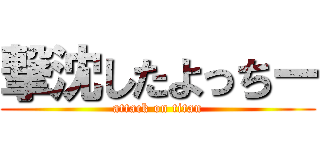 撃沈したよっちー
attack on titan